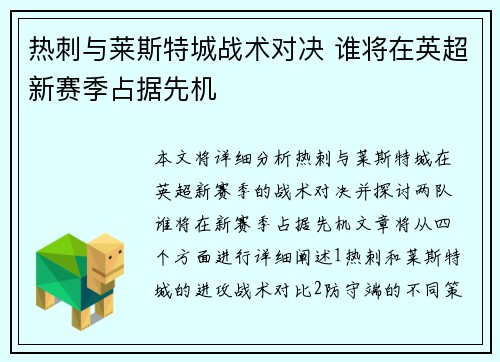 热刺与莱斯特城战术对决 谁将在英超新赛季占据先机

本文将详细分析热刺与莱斯特城在英超新赛季的战术对决并探讨两队谁将在新赛季占据先机文章将从四个方面进行详细阐述1热刺和莱斯特城的进攻战术对比2防守端的不同策